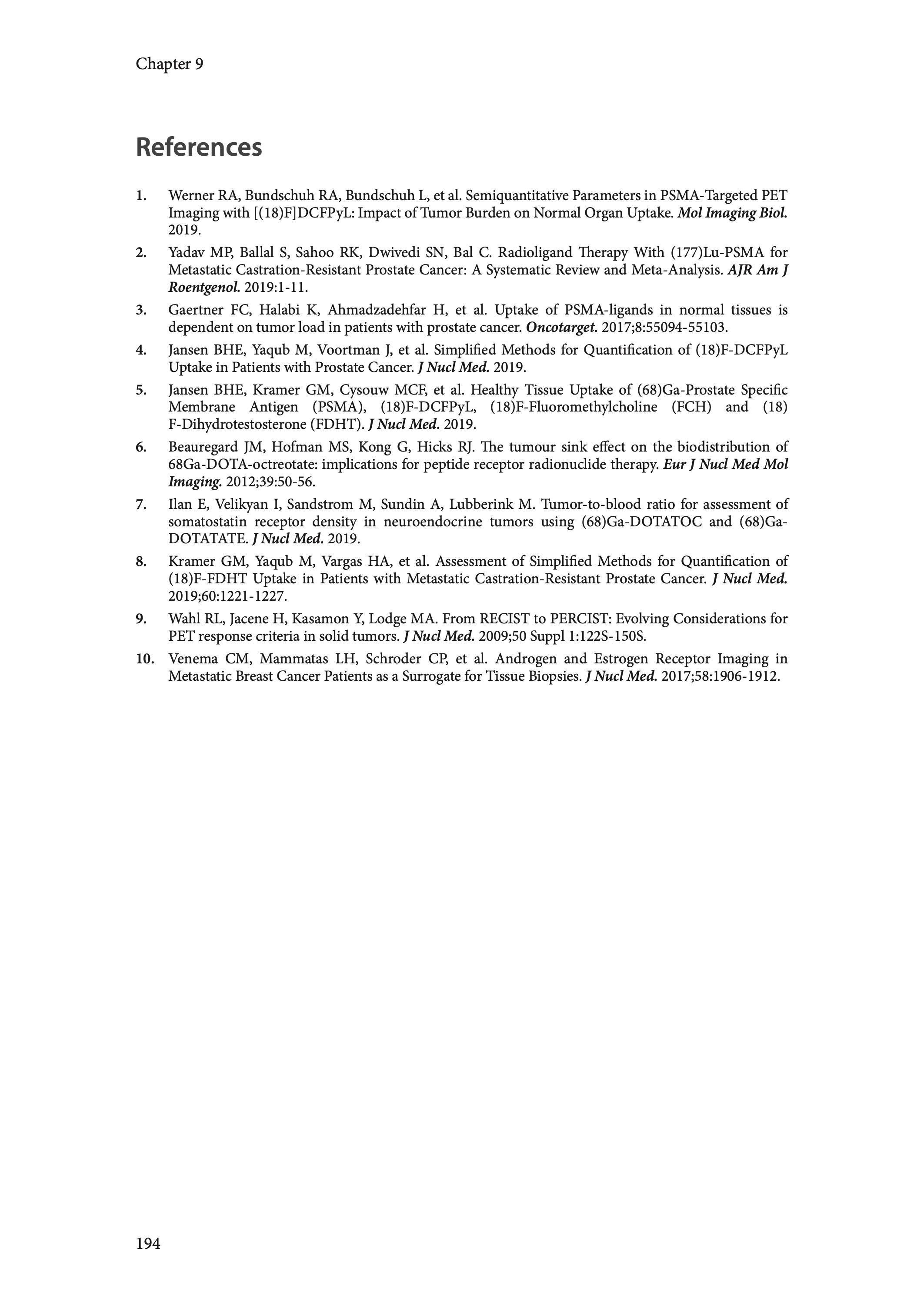 Chapter 9

References

1. Werner RA, Bundschuh RA, Bundschuh L, et al. Semiquantitative Parameters in PSMA-Targeted PET Imaging with [(18)F]DCFPyL: Impact of Tumor Burden on Normal Organ Uptake. Mol Imaging Biol. 2019.

2. Yadav MP, Ballal S, Sahoo RK, Dwivedi SN, Bal C. Radioligand Therapy With (177)Lu-PSMA for Metastatic Castration-Resistant Prostate Cancer: A Systematic Review and Meta-Analysis. AJR Am J Roentgenol. 2019:1-11.

3. Gaertner FC, Halabi K, Ahmadzadehfar H, et al. Uptake of PSMA-ligands in normal tissues is dependent on tumor load in patients with prostate cancer. Oncotarget. 2017;8:55094-55103.

4. Jansen BHE, Yaqub M, Voortman J, et al. Simplified Methods for Quantification of (18)F-DCFPyL Uptake in Patients with Prostate Cancer. J Nucl Med. 2019.

5. Jansen BHE, Kramer GM, Cysouw MCF, et al. Healthy Tissue Uptake of (68)Ga-Prostate Specific Membrane Antigen (PSMA), (18)F-DCFPyL, (18)F-Fluoromethylcholine (FCH) and (18) F-Dihydrotestosterone (FDHT). J Nucl Med. 2019.

6. Beauregard JM, Hofman MS, Kong G, Hicks RJ. The tumour sink effect on the biodistribution of 68Ga-DOTA-octreotate: implications for peptide receptor radionuclide therapy. Eur J Nucl Med Mol Imaging. 2012;39:50-56.

7. Ilan E, Velikyan I, Sandstrom M, Sundin A, Lubberink M. Tumor-to-blood ratio for assessment of somatostatin receptor density in neuroendocrine tumors using (68)Ga-DOTATOC and (68)Ga-DOTATATE. J Nucl Med. 2019.

8. Kramer GM, Yaqub M, Vargas HA, et al. Assessment of Simplified Methods for Quantification of (18)F-FDHT Uptake in Patients with Metastatic Castration-Resistant Prostate Cancer. J Nucl Med. 2019;60:1221-1227.

9. Wahl RL, Jacene H, Kasamon Y, Lodge MA. From RECIST to PERCIST: Evolving Considerations for PET response criteria in solid tumors. J Nucl Med. 2009;50 Suppl 1:122S-150S.

10. Venema CM, Mammatas LH, Schroder CP, et al. Androgen and Estrogen Receptor Imaging in Metastatic Breast Cancer Patients as a Surrogate for Tissue Biopsies. J Nucl Med. 2017;58:1906-1912.

194